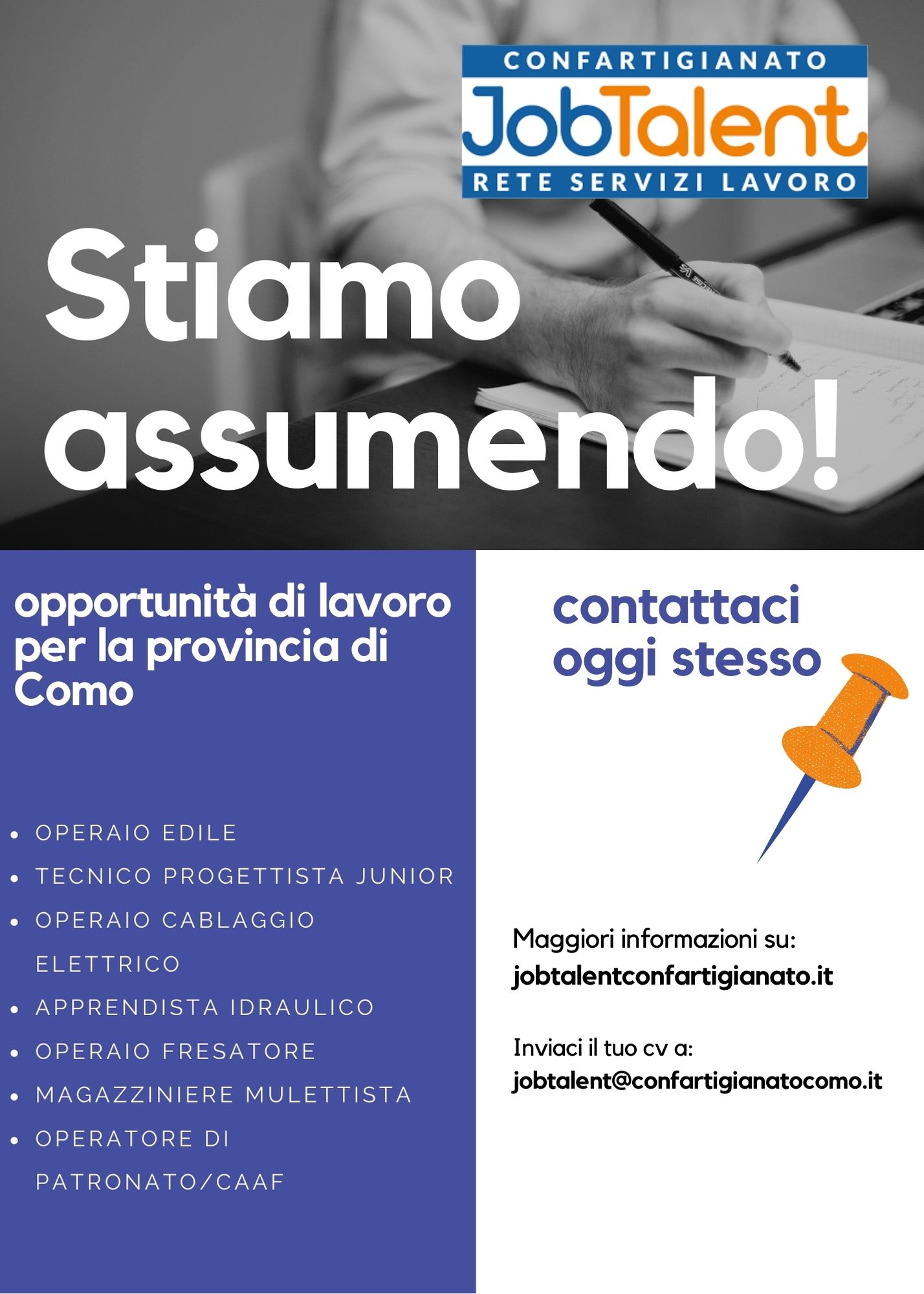 CONFARTIGIANATO
JobTalent
RETE SERVIZI LAVORO

Stiamo assumendo!

opportunità di lavoro per la provincia di Como

• OPERAIO EDILE
• TECNICO PROGETTISTA JUNIOR
• OPERAIO CABLAGGIO ELETTRICO
• APPRENDISTA IDRAULICO
• OPERAIO FRESATORE
• MAGAZZINIERE MULETTISTA
• OPERATORE DI PATRONATO/CAAF

contattaci oggi stesso

Maggiori informazioni su:
jobtalentconfartigianato.it

Inviaci il tuo cv a:
jobtalent@confartigianatocomo.it